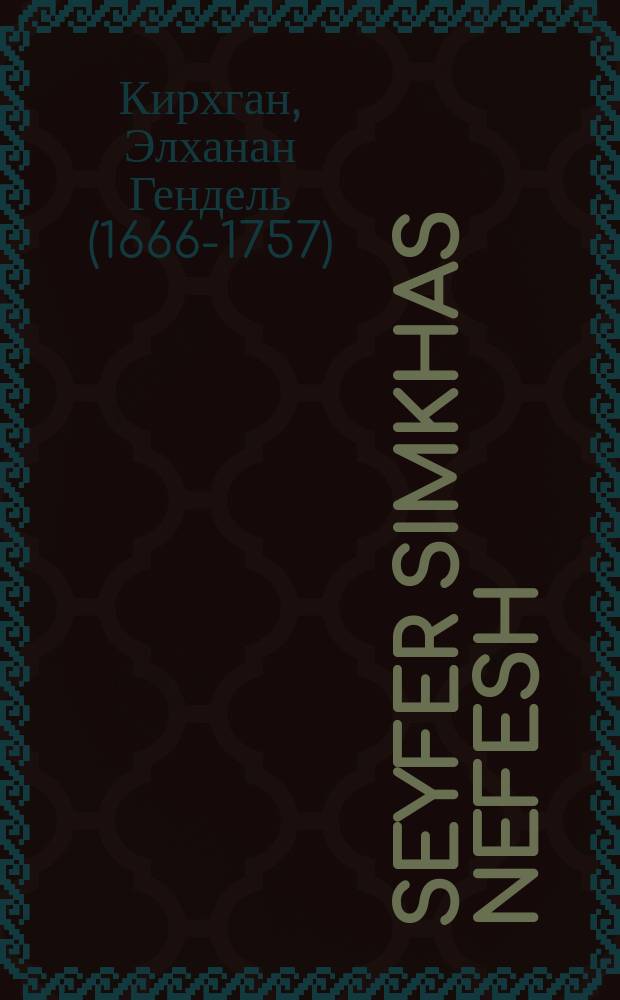 Кирхган, Элханан Гендель (1666-1757)

SEYFER SIMKHAS NEFESH